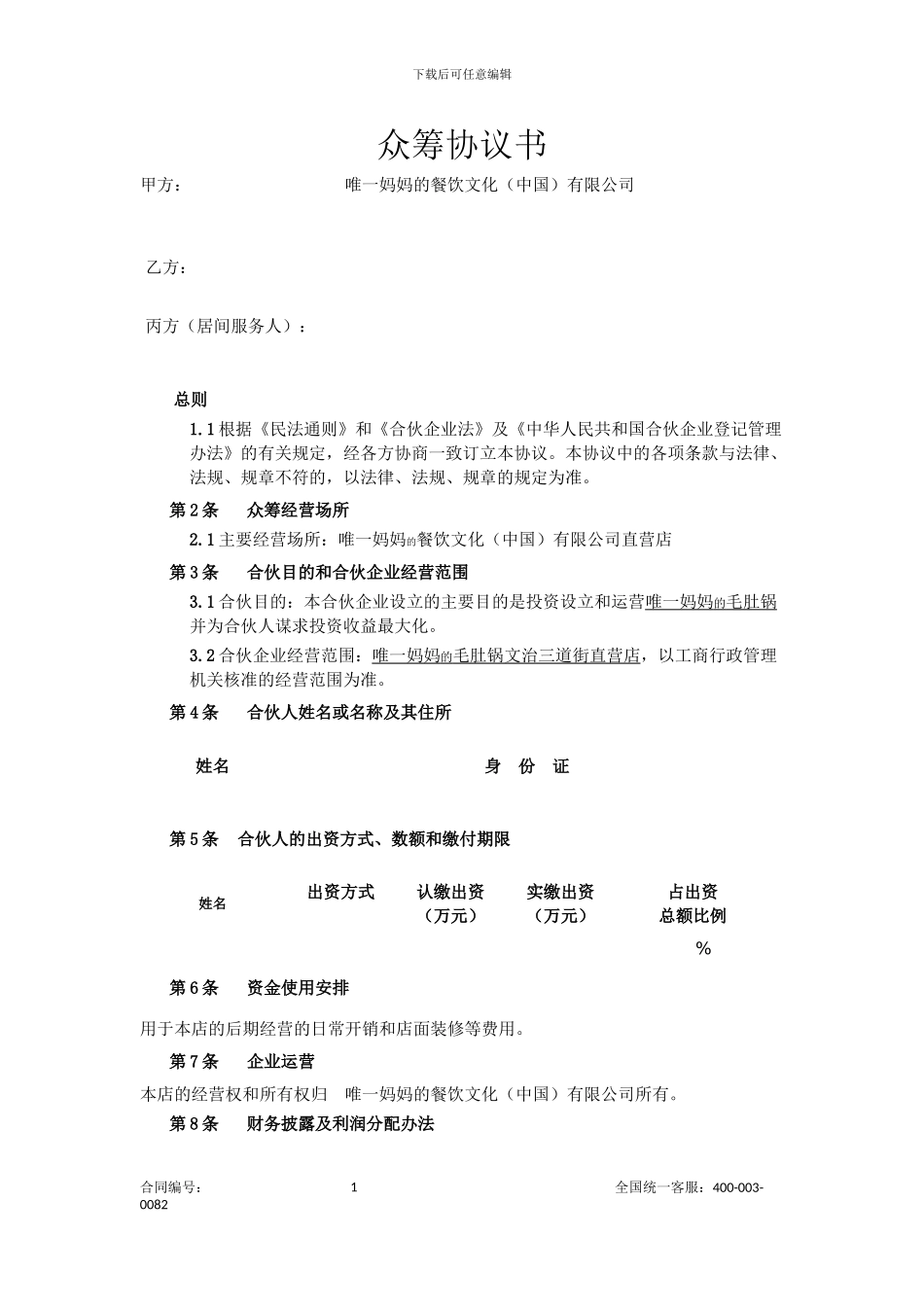 下载后可任意编辑

众筹协议书

甲方：　　　　　　　　唯一妈妈的餐饮文化（中国）有限公司

乙方：

丙方（居间服务人）：

总则

1.1 根据《民法通则》和《合伙企业法》及《中华人民共和国合伙企业登记管理办法》的有关规定，经各方协商一致订立本协议。本协议中的各项条款与法律、法规、规章不符的，以法律、法规、规章的规定为准。

第 2 条　众筹经营场所

2.1 主要经营场所：唯一妈妈的餐饮文化（中国）有限公司直营店

第 3 条　合伙目的和合伙企业经营范围

3.1 合伙目的：本合伙企业设立的主要目的是投资设立和运营唯一妈妈的毛肚锅并为合伙人谋求投资收益最大化。

3.2 合伙企业经营范围：唯一妈妈的毛肚锅文治三道街直营店，以工商行政管理机关核准的经营范围为准。

第 4 条　合伙人姓名或名称及其住所

| 姓名 | 身 份 证 |
|---|---|

第 5 条　合伙人的出资方式、数额和缴付期限

| 姓名 | 出资方式 | 认缴出资（万元） | 实缴出资（万元） | 占出资总额比例 |
|---|---|---|---|---|
| | | | | % |

第 6 条　资金使用安排

用于本店的后期经营的日常开销和店面装修等费用。

第 7 条　企业运营

本店的经营权和所有权归　唯一妈妈的餐饮文化（中国）有限公司所有。

第 8 条　财务披露及利润分配办法

合同编号：　　　1　　　全国统一客服：400-003-0082